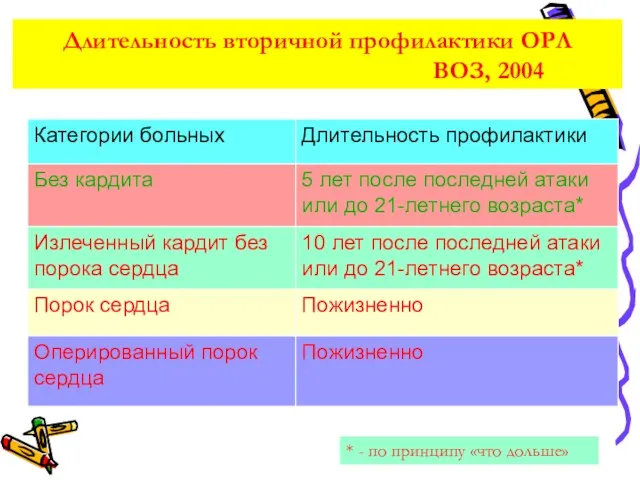 Длительность вторичной профилактики ОРЛ
ВОЗ, 2004

| Категории больных | Длительность профилактики |
|---|---|
| Без кардита | 5 лет после последней атаки или до 21-летнего возраста* |
| Излеченный кардит без порока сердца | 10 лет после последней атаки или до 21-летнего возраста* |
| Порок сердца | Пожизненно |
| Оперированный порок сердца | Пожизненно |

* - по принципу «что дольше»